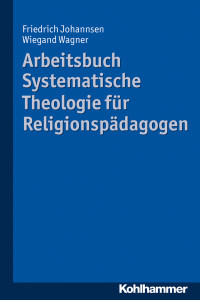 Friedrich Johannsen
Wiegand Wagner

Arbeitsbuch Systematische Theologie für Religionspädagogen

Kohlhammer